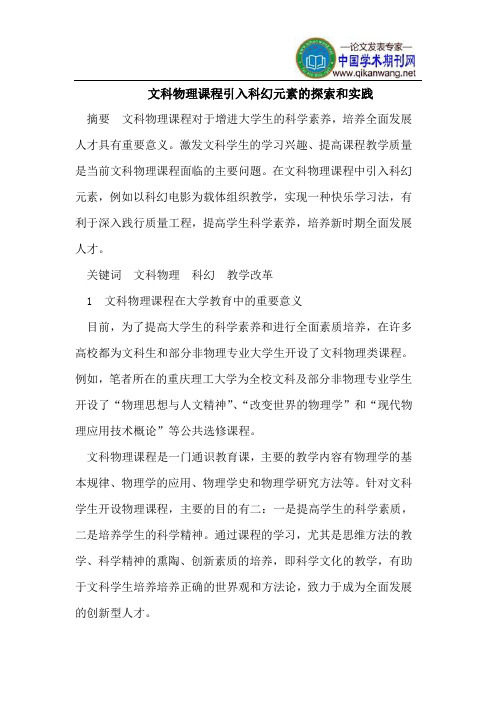 —论文发表专家—
中国学术期刊网
www.qikanwang.net

文科物理课程引入科幻元素的探索和实践

摘要　文科物理课程对于增进大学生的科学素养，培养全面发展人才具有重要意义。激发文科学生的学习兴趣、提高课程教学质量是当前文科物理课程面临的主要问题。在文科物理课程中引入科幻元素，例如以科幻电影为载体组织教学，实现一种快乐学习法，有利于深入践行质量工程，提高学生科学素养，培养新时期全面发展人才。

关键词　文科物理　科幻　教学改革

1　文科物理课程在大学教育中的重要意义

目前，为了提高大学生的科学素养和进行全面素质培养，在许多高校都为文科生和部分非物理专业大学生开设了文科物理类课程。例如，笔者所在的重庆理工大学为全校文科及部分非物理专业学生开设了“物理思想与人文精神”、“改变世界的物理学”和“现代物理应用技术概论”等公共选修课程。

文科物理课程是一门通识教育课，主要的教学内容有物理学的基本规律、物理学的应用、物理学史和物理学研究方法等。针对文科学生开设物理课程，主要的目的有二：一是提高学生的科学素质，二是培养学生的科学精神。通过课程的学习，尤其是思维方法的教学、科学精神的熏陶、创新素质的培养，即科学文化的教学，有助于文科学生培养培养正确的世界观和方法论，致力于成为全面发展的创新型人才。